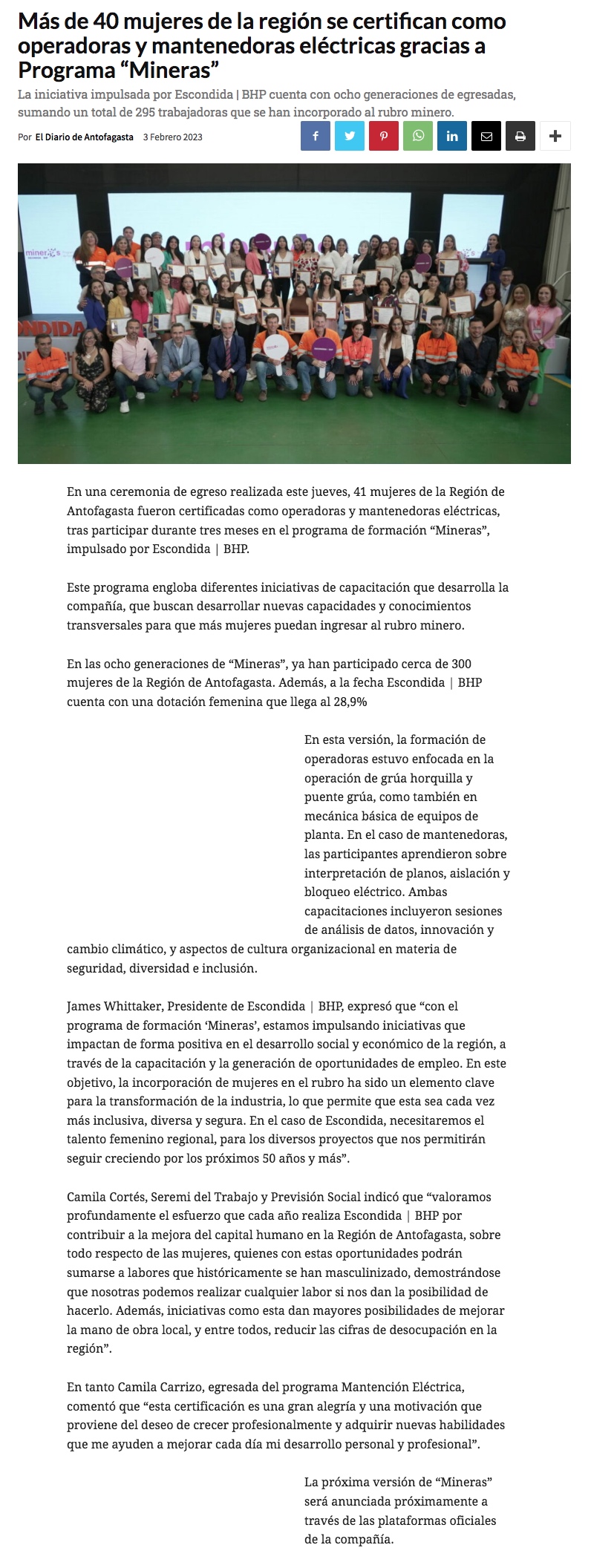 Más de 40 mujeres de la región se certifican como operadoras y mantenedoras eléctricas gracias a Programa “Mineras”

La iniciativa impulsada por Escondida | BHP cuenta con ocho generaciones de egresadas, sumando un total de 295 trabajadoras que se han incorporado al rubro minero.

Por El Diario de Antofagasta 3 Febrero 2023

En una ceremonia de egreso realizada este jueves, 41 mujeres de la Región de Antofagasta fueron certificadas como operadoras y mantenedoras eléctricas, tras participar durante tres meses en el programa de formación “Mineras”, impulsado por Escondida | BHP.

Este programa engloba diferentes iniciativas de capacitación que desarrolla la compañía, que buscan desarrollar nuevas capacidades y conocimientos transversales para que más mujeres puedan ingresar al rubro minero.

En las ocho generaciones de “Mineras”, ya han participado cerca de 300 mujeres de la Región de Antofagasta. Además, a la fecha Escondida | BHP cuenta con una dotación femenina que llega al 28,9%

En esta versión, la formación de operadoras estuvo enfocada en la operación de grúa horquilla y puente grúa, como también en mecánica básica de equipos de planta. En el caso de mantenedoras, las participantes aprendieron sobre interpretación de planos, aislación y bloqueo eléctrico. Ambas capacitaciones incluyeron sesiones de análisis de datos, innovación y cambio climático, y aspectos de cultura organizacional en materia de seguridad, diversidad e inclusión.

James Whittaker, Presidente de Escondida | BHP, expresó que “con el programa de formación ‘Mineras’, estamos impulsando iniciativas que impactan de forma positiva en el desarrollo social y económico de la región, a través de la capacitación y la generación de oportunidades de empleo. En este objetivo, la incorporación de mujeres en el rubro ha sido un elemento clave para la transformación de la industria, lo que permite que esta sea cada vez más inclusiva, diversa y segura. En el caso de Escondida, necesitaremos el talento femenino regional, para los diversos proyectos que nos permitirán seguir creciendo por los próximos 50 años y más”.

Camila Cortés, Seremi del Trabajo y Previsión Social indicó que “valoramos profundamente el esfuerzo que cada año realiza Escondida | BHP por contribuir a la mejora del capital humano en la Región de Antofagasta, sobre todo respecto de las mujeres, quienes con estas oportunidades podrán sumarse a labores que históricamente se han masculinizado, demostrándose que nosotras podemos realizar cualquier labor si nos dan la posibilidad de hacerlo. Además, iniciativas como esta dan mayores posibilidades de mejorar la mano de obra local, y entre todos, reducir las cifras de desocupación en la región”.

En tanto Camila Carrizo, egresada del programa Mantención Eléctrica, comentó que “esta certificación es una gran alegría y una motivación que proviene del deseo de crecer profesionalmente y adquirir nuevas habilidades que me ayuden a mejorar cada día mi desarrollo personal y profesional”.

La próxima versión de “Mineras” será anunciada próximamente a través de las plataformas oficiales de la compañía.